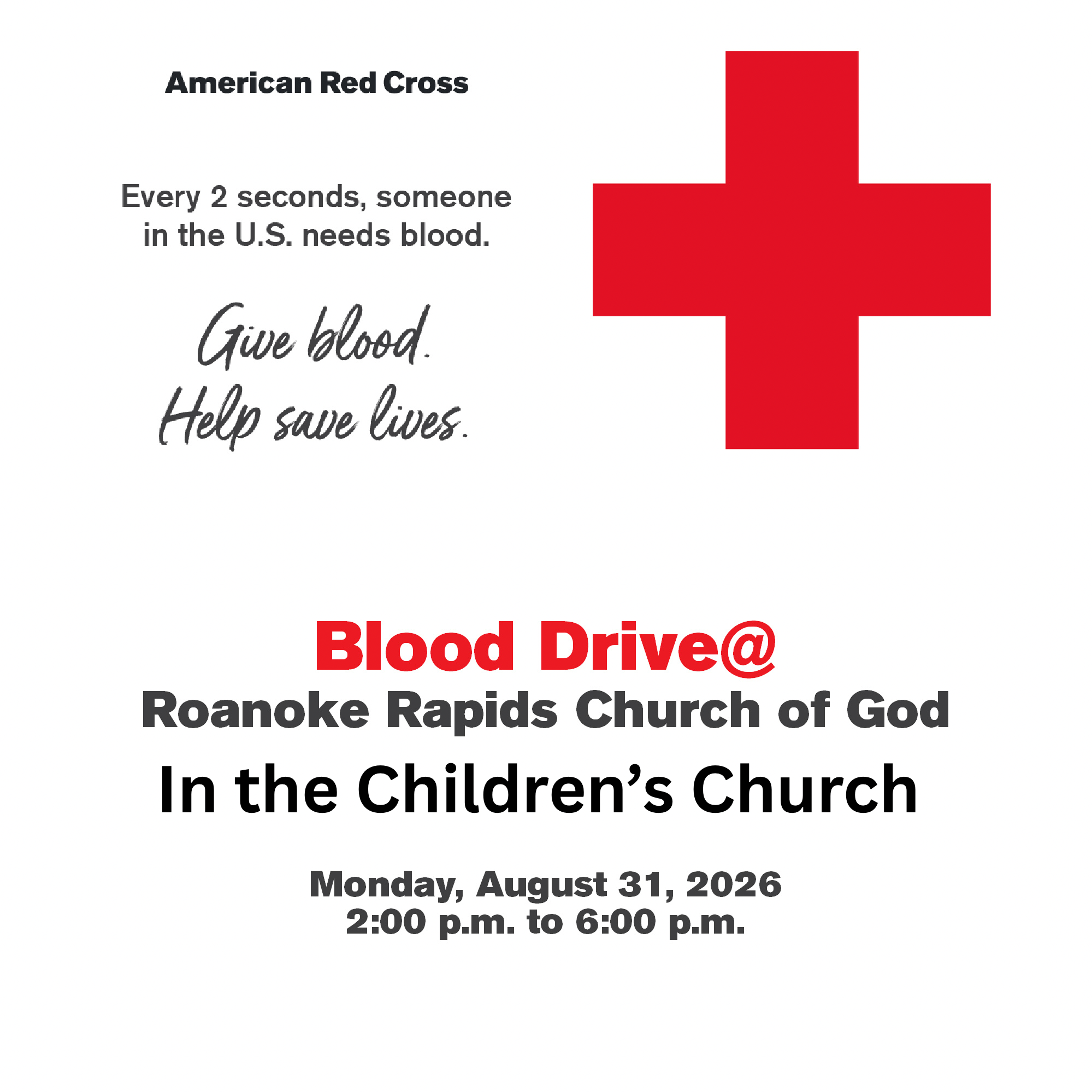 American Red Cross

Every 2 seconds, someone in the U.S. needs blood.

Give blood.
Help save lives.

Blood Drive@
Roanoke Rapids Church of God
In the Children's Church

Monday, August 31, 2026
2:00 p.m. to 6:00 p.m.